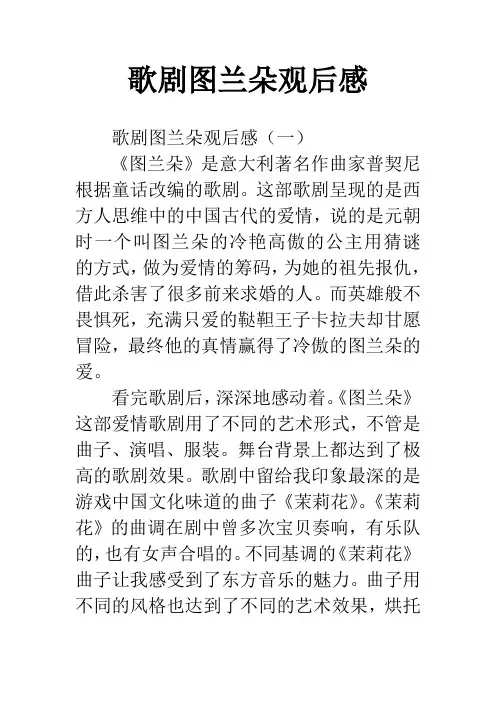 歌剧图兰朵观后感

歌剧图兰朵观后感（一）

《图兰朵》是意大利著名作曲家普契尼根据童话改编的歌剧。这部歌剧呈现的是西方人思维中的中国古代的爱情，说的是元朝时一个叫图兰朵的冷艳高傲的公主用猜谜的方式，做为爱情的筹码，为她的祖先报仇，借此杀害了很多前来求婚的人。而英雄般不畏惧死，充满只爱的鞑靼王子卡拉夫却甘愿冒险，最终他的真情赢得了冷傲的图兰朵的爱。

看完歌剧后，深深地感动着。《图兰朵》这部爱情歌剧用了不同的艺术形式，不管是曲子、演唱、服装。舞台背景上都达到了极高的歌剧效果。歌剧中留给我印象最深的是游戏中国文化味道的曲子《茉莉花》。《茉莉花》的曲调在剧中曾多次宝贝奏响，有乐队的，也有女声合唱的。不同基调的《茉莉花》曲子让我感受到了东方音乐的魅力。曲子用不同的风格也达到了不同的艺术效果，烘托